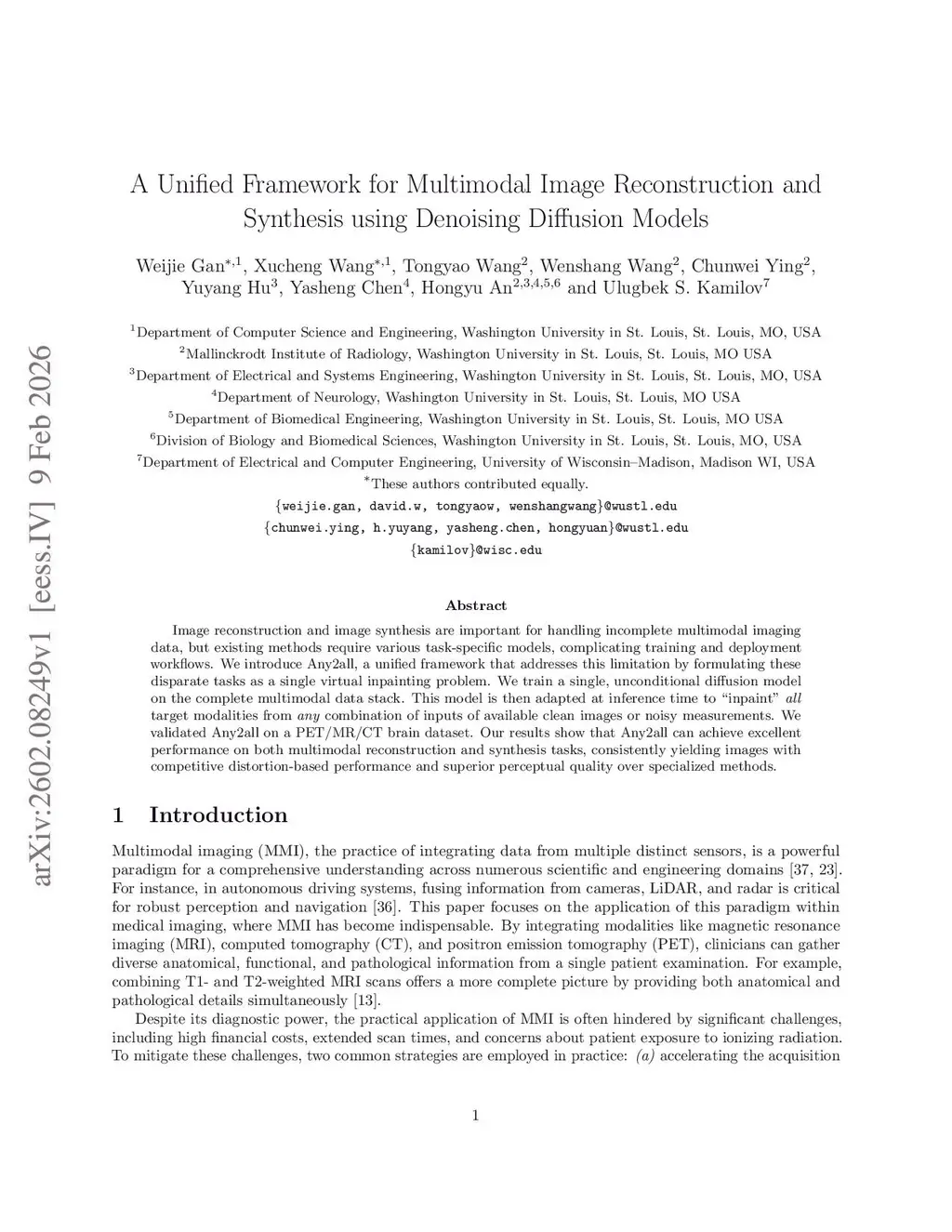 arXiv:2602.08249v1 [eess.IV] 9 Feb 2026

A Unified Framework for Multimodal Image Reconstruction and Synthesis using Denoising Diffusion Models

Weijie Gan$^{*,1}$, Xucheng Wang$^{*,1}$, Tongyao Wang$^{2}$, Wenshang Wang$^{2}$, Chunwei Ying$^{2}$, Yuyang Hu$^{3}$, Yasheng Chen$^{4}$, Hongyu An$^{2,3,4,5,6}$ and Ulugbek S. Kamilov$^{7}$

$^{1}$Department of Computer Science and Engineering, Washington University in St. Louis, St. Louis, MO, USA
$^{2}$Mallinckrodt Institute of Radiology, Washington University in St. Louis, St. Louis, MO USA
$^{3}$Department of Electrical and Systems Engineering, Washington University in St. Louis, St. Louis, MO, USA
$^{4}$Department of Neurology, Washington University in St. Louis, St. Louis, MO USA
$^{5}$Department of Biomedical Engineering, Washington University in St. Louis, St. Louis, MO USA
$^{6}$Division of Biology and Biomedical Sciences, Washington University in St. Louis, St. Louis, MO, USA
$^{7}$Department of Electrical and Computer Engineering, University of Wisconsin–Madison, Madison WI, USA
$^{*}$These authors contributed equally.
{weijie.gan, david.w, tongyaow, wenshangwang}@wustl.edu
{chunwei.ying, h.yuyang, yasheng.chen, hongyuan}@wustl.edu
{kamilov}@wisc.edu

Abstract

Image reconstruction and image synthesis are important for handling incomplete multimodal imaging data, but existing methods require various task-specific models, complicating training and deployment workflows. We introduce Any2all, a unified framework that addresses this limitation by formulating these disparate tasks as a single virtual inpainting problem. We train a single, unconditional diffusion model on the complete multimodal data stack. This model is then adapted at inference time to "inpaint" all target modalities from any combination of inputs of available clean images or noisy measurements. We validated Any2all on a PET/MR/CT brain dataset. Our results show that Any2all can achieve excellent performance on both multimodal reconstruction and synthesis tasks, consistently yielding images with competitive distortion-based performance and superior perceptual quality over specialized methods.

1 Introduction

Multimodal imaging (MMI), the practice of integrating data from multiple distinct sensors, is a powerful paradigm for a comprehensive understanding across numerous scientific and engineering domains [37, 23]. For instance, in autonomous driving systems, fusing information from cameras, LiDAR, and radar is critical for robust perception and navigation [36]. This paper focuses on the application of this paradigm within medical imaging, where MMI has become indispensable. By integrating modalities like magnetic resonance imaging (MRI), computed tomography (CT), and positron emission tomography (PET), clinicians can gather diverse anatomical, functional, and pathological information from a single patient examination. For example, combining T1- and T2-weighted MRI scans offers a more complete picture by providing both anatomical and pathological details simultaneously [13].

Despite its diagnostic power, the practical application of MMI is often hindered by significant challenges, including high financial costs, extended scan times, and concerns about patient exposure to ionizing radiation. To mitigate these challenges, two common strategies are employed in practice: (a) accelerating the acquisition

1